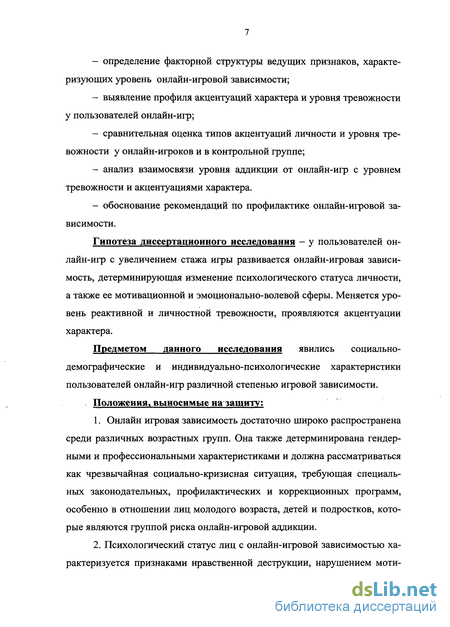 7

– определение факторной структуры ведущих признаков, характеризующих уровень онлайн-игровой зависимости;

– выявление профиля акцентуаций характера и уровня тревожности у пользователей онлайн-игр;

– сравнительная оценка типов акцентуаций личности и уровня тревожности у онлайн-игроков и в контрольной группе;

– анализ взаимосвязи уровня аддикции от онлайн-игр с уровнем тревожности и акцентуациями характера.

– обоснование рекомендаций по профилактике онлайн-игровой зависимости.

Гипотеза диссертационного исследования – у пользователей онлайн-игр с увеличением стажа игры развивается онлайн-игровая зависимость, детерминирующая изменение психологического статуса личности, а также ее мотивационной и эмоционально-волевой сферы. Меняется уровень реактивной и личностной тревожности, проявляются акцентуации характера.

Предметом данного исследования явились социально-демографические и индивидуально-психологические характеристики пользователей онлайн-игр различной степенью игровой зависимости.

Положения, выносимые на защиту:

1. Онлайн игровая зависимость достаточно широко распространена среди различных возрастных групп. Она также детерминирована гендерными и профессиональными характеристиками и должна рассматриваться как чрезвычайная социально-кризисная ситуация, требующая специальных законодательных, профилактических и коррекционных программ, особенно в отношении лиц молодого возраста, детей и подростков, которые являются группой риска онлайн-игровой аддикции.

2. Психологический статус лиц с онлайн-игровой зависимостью характеризуется признаками нравственной деструкции, нарушением моти-

dsLib.net
библиотека диссертаций